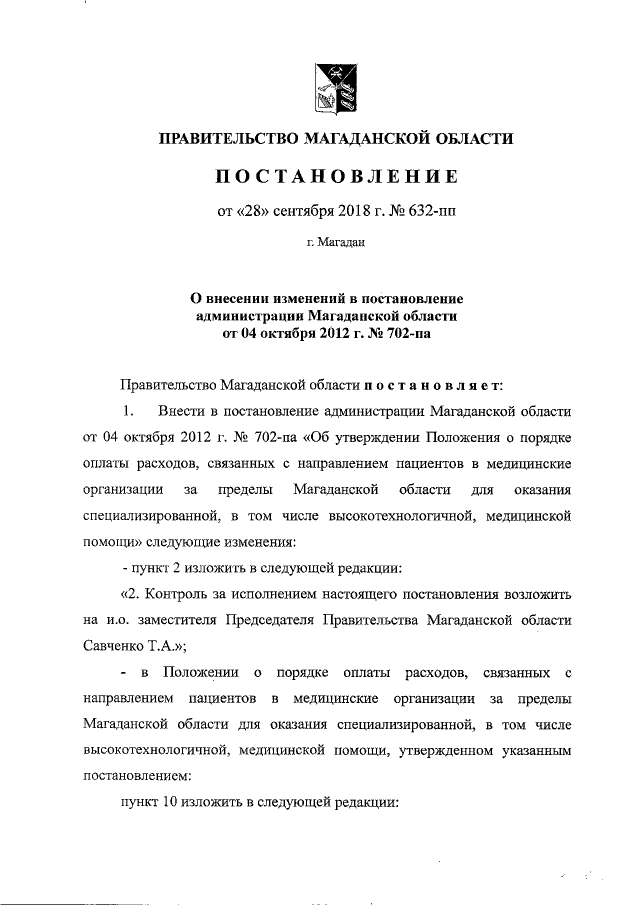 ПРАВИТЕЛЬСТВО МАГАДАНСКОЙ ОБЛАСТИ

ПОСТАНОВЛЕНИЕ

от «28» сентября 2018 г. № 632-пп

г. Магадан

О внесении изменений в постановление администрации Магаданской области от 04 октября 2012 г. № 702-па

Правительство Магаданской области постановляет:

1. Внести в постановление администрации Магаданской области от 04 октября 2012 г. № 702-па «Об утверждении Положения о порядке оплаты расходов, связанных с направлением пациентов в медицинские организации за пределы Магаданской области для оказания специализированной, в том числе высокотехнологичной, медицинской помощи» следующие изменения:

- пункт 2 изложить в следующей редакции:

«2. Контроль за исполнением настоящего постановления возложить на и.о. заместителя Председателя Правительства Магаданской области Савченко Т.А.»;

- в Положении о порядке оплаты расходов, связанных с направлением пациентов в медицинские организации за пределы Магаданской области для оказания специализированной, в том числе высокотехнологичной, медицинской помощи, утвержденном указанным постановлением:

пункт 10 изложить в следующей редакции: